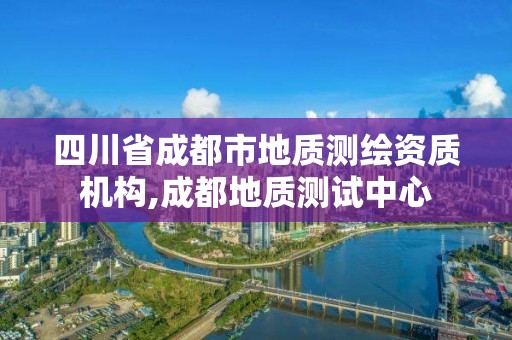 四川省成都市地质测绘资质机构,成都地质测试中心